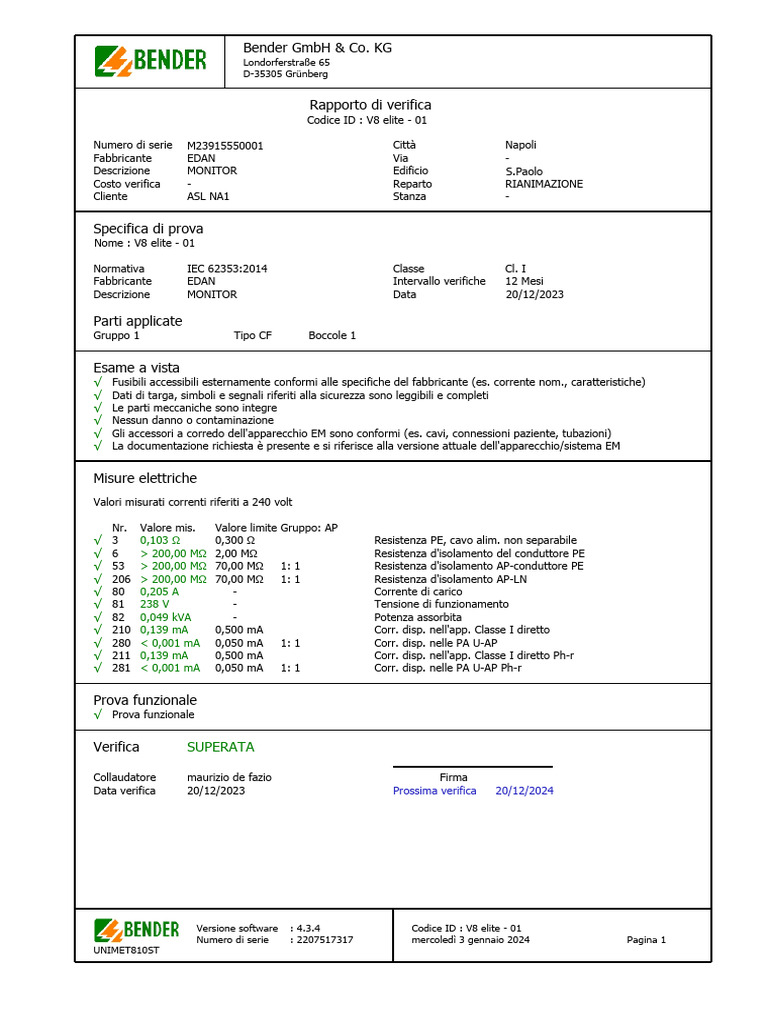 BENDER

Bender GmbH & Co. KG
Londorferstraße 65
D-35305 Grünberg

Rapporto di verifica
Codice ID : V8 elite - 01

Numero di serie M23915550001
Fabbricante EDAN
Descrizione MONITOR
Costo verifica -
Cliente ASL NA1

Città Napoli
Via -
Edificio S.Paolo
Reparto RIANIMAZIONE
Stanza -

Specifica di prova
Nome : V8 elite - 01

Normativa IEC 62353:2014
Fabbricante EDAN
Descrizione MONITOR

Classe Cl. I
Intervallo verifiche 12 Mesi
Data 20/12/2023

Parti applicate
Gruppo 1 Tipo CF Boccole 1

Esame a vista
√ Fusibili accessibili esternamente conformi alle specifiche del fabbricante (es. corrente nom., caratteristiche)
√ Dati di targa, simboli e segnali riferiti alla sicurezza sono leggibili e completi
√ Le parti meccaniche sono integre
√ Nessun danno o contaminazione
√ Gli accessori a corredo dell'apparecchio EM sono conformi (es. cavi, connessioni paziente, tubazioni)
√ La documentazione richiesta è presente e si riferisce alla versione attuale dell'apparecchio/sistema EM

Misure elettriche

Valori misurati correnti riferiti a 240 volt

| | Nr. | Valore mis. | Valore limite Gruppo: AP | | |
|---|---|---|---|---|---|
| √ | 3 | 0,103 Ω | 0,300 Ω | | Resistenza PE, cavo alim. non separabile |
| √ | 6 | > 200,00 MΩ | 2,00 MΩ | | Resistenza d'isolamento del conduttore PE |
| √ | 53 | > 200,00 MΩ | 70,00 MΩ | 1: 1 | Resistenza d'isolamento AP-conduttore PE |
| √ | 206 | > 200,00 MΩ | 70,00 MΩ | 1: 1 | Resistenza d'isolamento AP-LN |
| √ | 80 | 0,205 A | - | | Corrente di carico |
| √ | 81 | 238 V | - | | Tensione di funzionamento |
| √ | 82 | 0,049 kVA | - | | Potenza assorbita |
| √ | 210 | 0,139 mA | 0,500 mA | | Corr. disp. nell'app. Classe I diretto |
| √ | 280 | < 0,001 mA | 0,050 mA | 1: 1 | Corr. disp. nelle PA U-AP |
| √ | 211 | 0,139 mA | 0,500 mA | | Corr. disp. nell'app. Classe I diretto Ph-r |
| √ | 281 | < 0,001 mA | 0,050 mA | 1: 1 | Corr. disp. nelle PA U-AP Ph-r |

Prova funzionale
√ Prova funzionale

Verifica SUPERATA

Collaudatore maurizio de fazio
Data verifica 20/12/2023

Firma
Prossima verifica 20/12/2024

BENDER
UNIMET810ST
Versione software : 4.3.4
Numero di serie : 2207517317

Codice ID : V8 elite - 01
mercoledì 3 gennaio 2024
Pagina 1